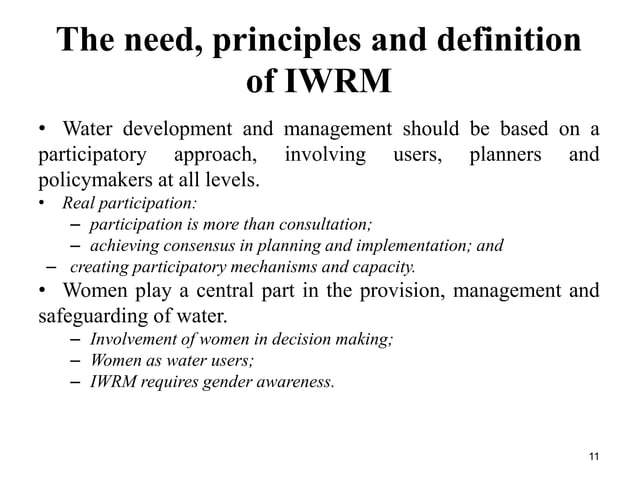 The need, principles and definition of IWRM

• Water development and management should be based on a participatory approach, involving users, planners and policymakers at all levels.

• Real participation:
– participation is more than consultation;
– achieving consensus in planning and implementation; and
– creating participatory mechanisms and capacity.

• Women play a central part in the provision, management and safeguarding of water.
– Involvement of women in decision making;
– Women as water users;
– IWRM requires gender awareness.

11